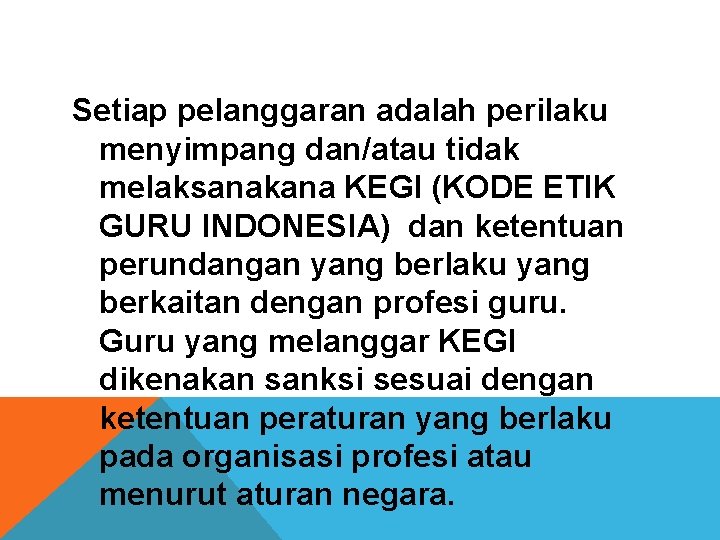 Setiap pelanggaran adalah perilaku menyimpang dan/atau tidak melaksanakana KEGI (KODE ETIK GURU INDONESIA) dan ketentuan perundangan yang berlaku yang berkaitan dengan profesi guru. Guru yang melanggar KEGI dikenakan sanksi sesuai dengan ketentuan peraturan yang berlaku pada organisasi profesi atau menurut aturan negara.